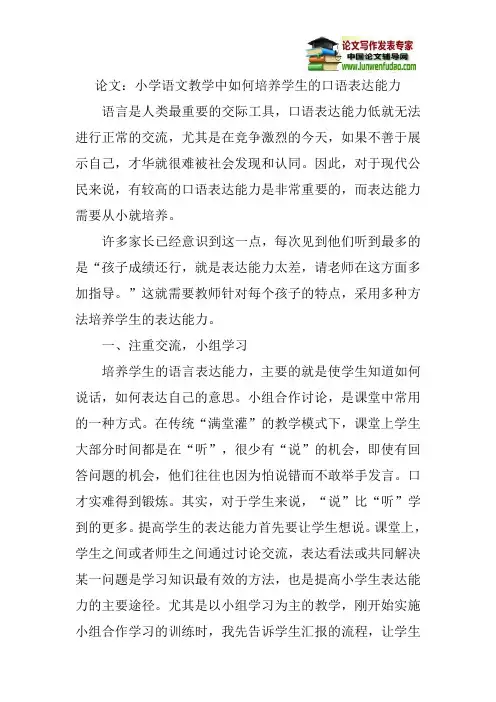 论文写作发表专家
中国论文辅导网
www.lunwenfudao.com

论文：小学语文教学中如何培养学生的口语表达能力

语言是人类最重要的交际工具，口语表达能力低就无法进行正常的交流，尤其是在竞争激烈的今天，如果不善于展示自己，才华就很难被社会发现和认同。因此，对于现代公民来说，有较高的口语表达能力是非常重要的，而表达能力需要从小就培养。

许多家长已经意识到这一点，每次见到他们听到最多的是“孩子成绩还行，就是表达能力太差，请老师在这方面多加指导。”这就需要教师针对每个孩子的特点，采用多种方法培养学生的表达能力。

一、注重交流，小组学习

培养学生的语言表达能力，主要的就是使学生知道如何说话，如何表达自己的意思。小组合作讨论，是课堂中常用的一种方式。在传统“满堂灌”的教学模式下，课堂上学生大部分时间都是在“听”，很少有“说”的机会，即使有回答问题的机会，他们往往也因为怕说错而不敢举手发言。口才实难得到锻炼。其实，对于学生来说，“说”比“听”学到的更多。提高学生的表达能力首先要让学生想说。课堂上，学生之间或者师生之间通过讨论交流，表达看法或共同解决某一问题是学习知识最有效的方法，也是提高小学生表达能力的主要途径。尤其是以小组学习为主的教学，刚开始实施小组合作学习的训练时，我先告诉学生汇报的流程，让学生